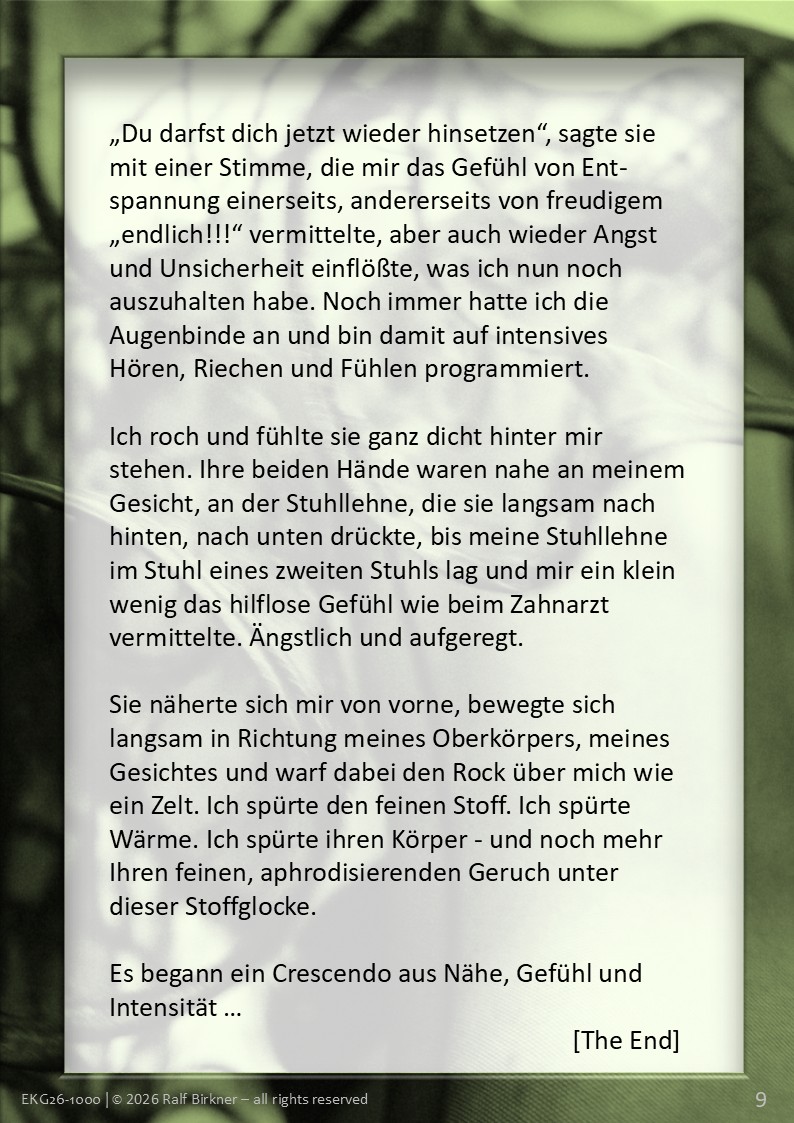 „Du darfst dich jetzt wieder hinsetzen“, sagte sie mit einer Stimme, die mir das Gefühl von Entspannung einerseits, andererseits von freudigem „endlich!!!“ vermittelte, aber auch wieder Angst und Unsicherheit einflößte, was ich nun noch auszuhalten habe. Noch immer hatte ich die Augenbinde an und bin damit auf intensives Hören, Riechen und Fühlen programmiert.

Ich roch und fühlte sie ganz dicht hinter mir stehen. Ihre beiden Hände waren nahe an meinem Gesicht, an der Stuhllehne, die sie langsam nach hinten, nach unten drückte, bis meine Stuhllehne im Stuhl eines zweiten Stuhls lag und mir ein klein wenig das hilflose Gefühl wie beim Zahnarzt vermittelte. Ängstlich und aufgeregt.

Sie näherte sich mir von vorne, bewegte sich langsam in Richtung meines Oberkörpers, meines Gesichtes und warf dabei den Rock über mich wie ein Zelt. Ich spürte den feinen Stoff. Ich spürte Wärme. Ich spürte ihren Körper - und noch mehr Ihren feinen, aphrodisierenden Geruch unter dieser Stoffglocke.

Es begann ein Crescendo aus Nähe, Gefühl und Intensität …

[The End]

EKG26-1000 | © 2026 Ralf Birkner – all rights reserved

9